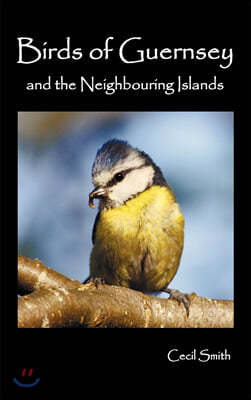 Birds of Guernsey

and the Neighbouring Islands

Cecil Smith